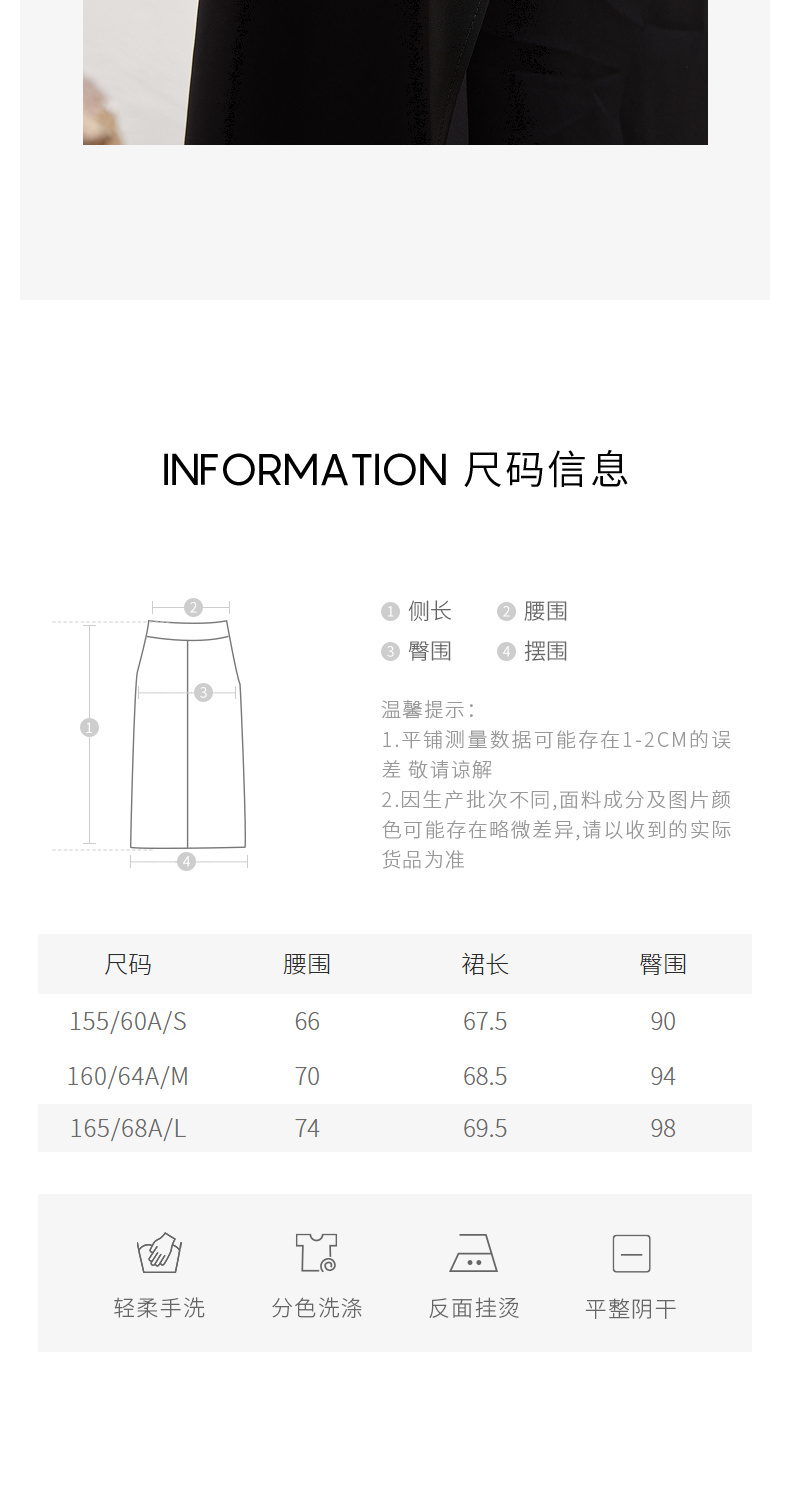 INFORMATION 尺码信息

2
3
1
4

1 侧长 2 腰围
3 臀围 4 摆围

温馨提示:
1.平铺测量数据可能存在1-2CM的误差 敬请谅解
2.因生产批次不同,面料成分及图片颜色可能存在略微差异,请以收到的实际货品为准

| 尺码 | 腰围 | 裙长 | 臀围 |
|---|---|---|---|
| 155/60A/S | 66 | 67.5 | 90 |
| 160/64A/M | 70 | 68.5 | 94 |
| 165/68A/L | 74 | 69.5 | 98 |

轻柔手洗 分色洗涤 反面挂烫 平整阴干